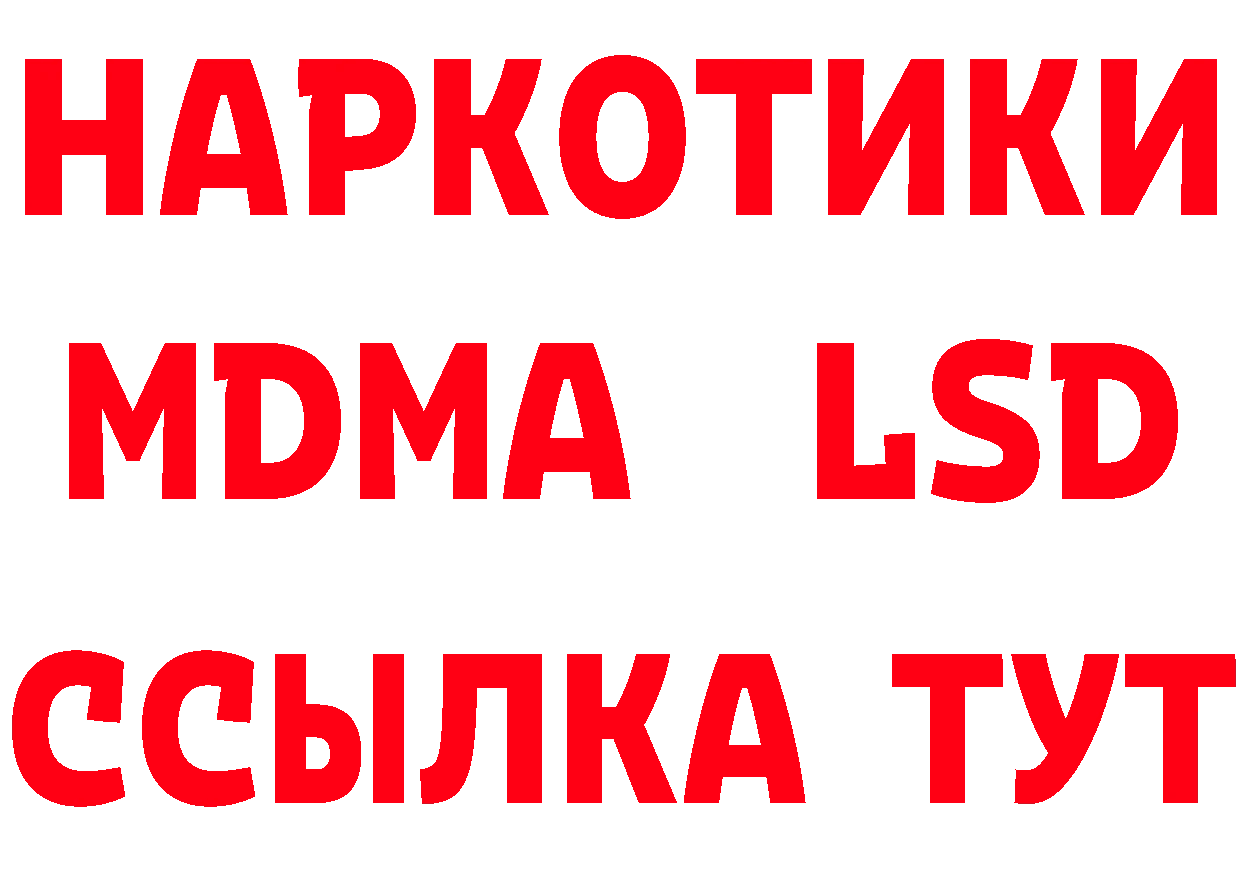 НАРКОТИКИ
MDMA LSD
ССЫЛКА ТУТ